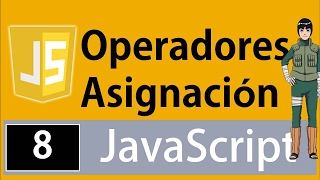 JS

Operadores
Asignación

8

JavaScript